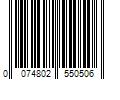 0 074802 550506